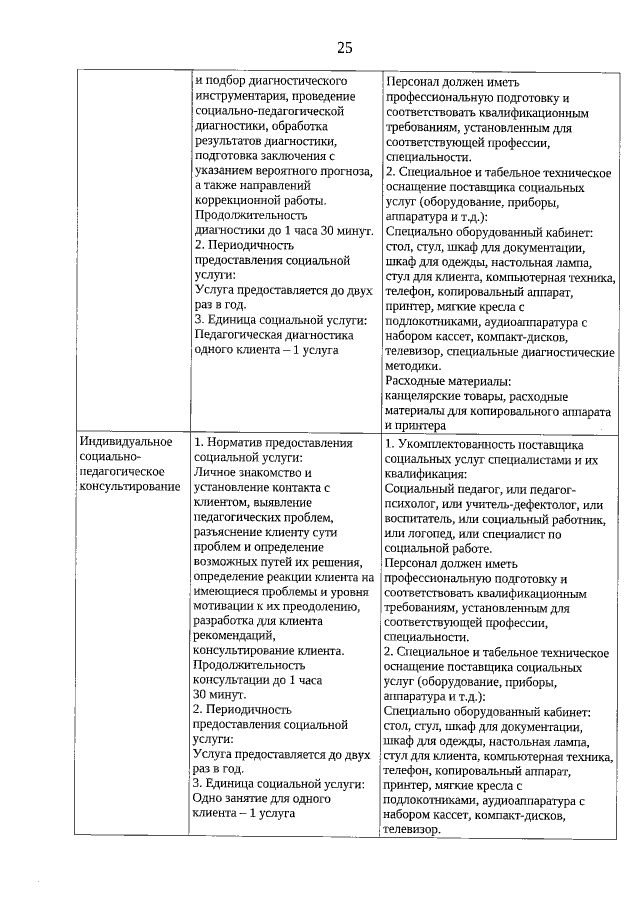 25

| | и подбор диагностического инструментария, проведение социально-педагогической диагностики, обработка результатов диагностики, подготовка заключения с указанием вероятного прогноза, а также направлений коррекционной работы. Продолжительность диагностики до 1 часа 30 минут. 2. Периодичность предоставления социальной услуги: Услуга предоставляется до двух раз в год. 3. Единица социальной услуги: Педагогическая диагностика одного клиента – 1 услуга | Персонал должен иметь профессиональную подготовку и соответствовать квалификационным требованиям, установленным для соответствующей профессии, специальности. 2. Специальное и табельное техническое оснащение поставщика социальных услуг (оборудование, приборы, аппаратура и т.д.): Специально оборудованный кабинет: стол, стул, шкаф для документации, шкаф для одежды, настольная лампа, стул для клиента, компьютерная техника, телефон, копировальный аппарат, принтер, мягкие кресла с подлокотниками, аудиоаппаратура с набором кассет, компакт-дисков, телевизор, специальные диагностические методики. Расходные материалы: канцелярские товары, расходные материалы для копировального аппарата и принтера |
|---|---|---|
| Индивидуальное социально-педагогическое консультирование | 1. Норматив предоставления социальной услуги: Личное знакомство и установление контакта с клиентом, выявление педагогических проблем, разъяснение клиенту сути проблем и определение возможных путей их решения, определение реакции клиента на имеющиеся проблемы и уровня мотивации к их преодолению, разработка для клиента рекомендаций, консультирование клиента. Продолжительность консультации до 1 часа 30 минут. 2. Периодичность предоставления социальной услуги: Услуга предоставляется до двух раз в год. 3. Единица социальной услуги: Одно занятие для одного клиента – 1 услуга | 1. Укомплектованность поставщика социальных услуг специалистами и их квалификация: Социальный педагог, или педагог-психолог, или учитель-дефектолог, или воспитатель, или социальный работник, или логопед, или специалист по социальной работе. Персонал должен иметь профессиональную подготовку и соответствовать квалификационным требованиям, установленным для соответствующей профессии, специальности. 2. Специальное и табельное техническое оснащение поставщика социальных услуг (оборудование, приборы, аппаратура и т.д.): Специально оборудованный кабинет: стол, стул, шкаф для документации, шкаф для одежды, настольная лампа, стул для клиента, компьютерная техника, телефон, копировальный аппарат, принтер, мягкие кресла с подлокотниками, аудиоаппаратура с набором кассет, компакт-дисков, телевизор. |